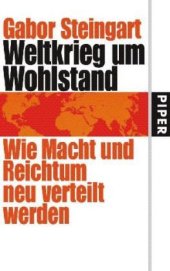 Gabor Steingart

Weltkrieg um Wohlstand

PIPER

Wie Macht und Reichtum neu verteilt werden